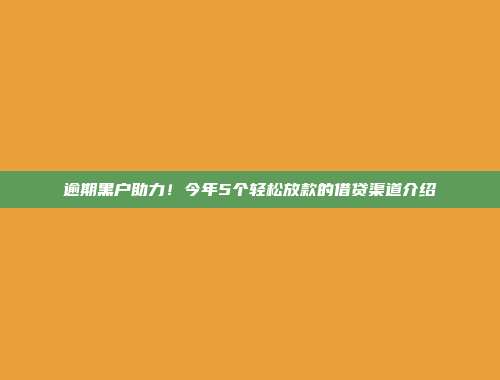 逾期黑户助力！今年5个轻松放款的借贷渠道介绍